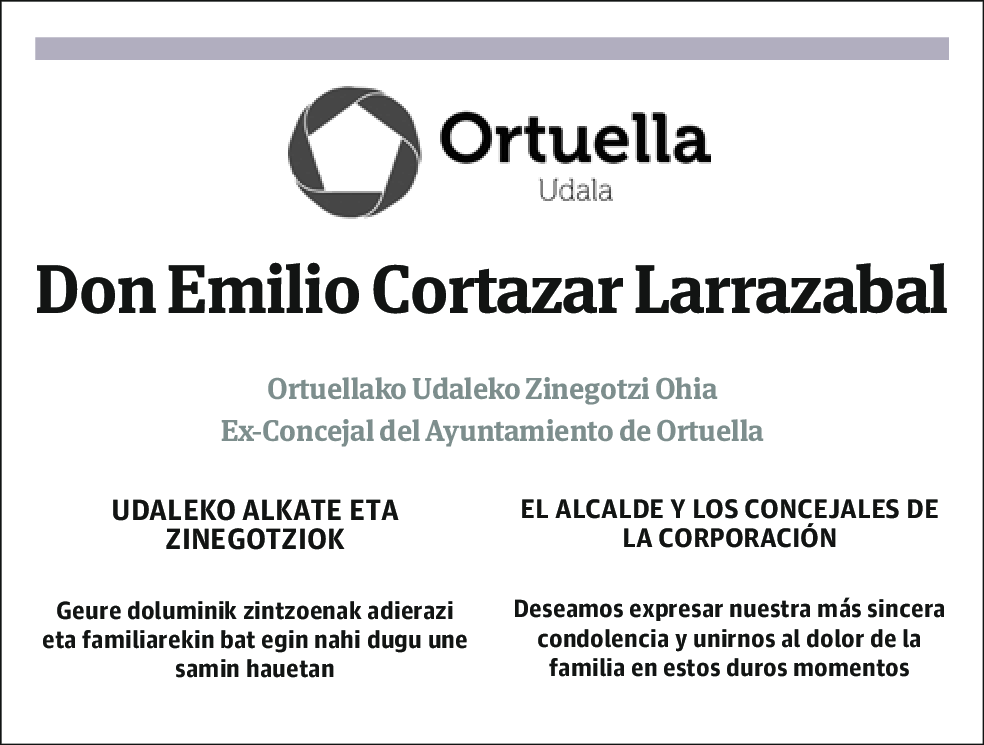 Ortuella
Udala

Don Emilio Cortazar Larrazabal

Ortuellako Udaleko Zinegotzi Ohia
Ex-Concejal del Ayuntamiento de Ortuella

UDALEKO ALKATE ETA ZINEGOTZIOK

Geure doluminik zintzoenak adierazi eta familiarekin bat egin nahi dugu une samin hauetan

EL ALCALDE Y LOS CONCEJALES DE LA CORPORACIÓN

Deseamos expresar nuestra más sincera condolencia y unirnos al dolor de la familia en estos duros momentos